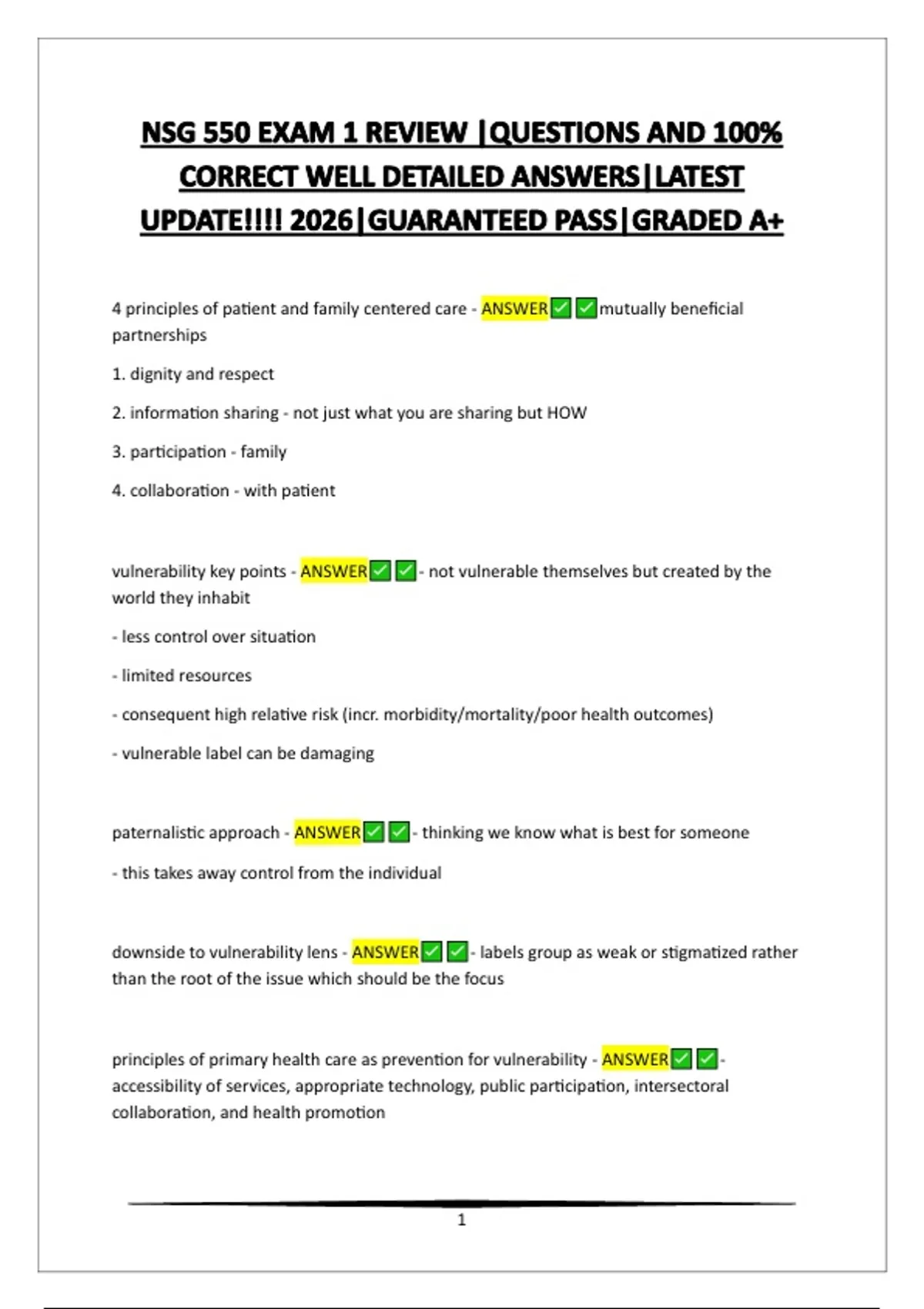 NSG 550 EXAM 1 REVIEW |QUESTIONS AND 100% CORRECT WELL DETAILED ANSWERS|LATEST UPDATE!!!! 2026|GUARANTEED PASS|GRADED A+

4 principles of patient and family centered care - ANSWER✅✅mutually beneficial partnerships

1. dignity and respect

2. information sharing - not just what you are sharing but HOW

3. participation - family

4. collaboration - with patient

vulnerability key points - ANSWER✅✅- not vulnerable themselves but created by the world they inhabit

- less control over situation

- limited resources

- consequent high relative risk (incr. morbidity/mortality/poor health outcomes)

- vulnerable label can be damaging

paternalistic approach - ANSWER✅✅- thinking we know what is best for someone

- this takes away control from the individual

downside to vulnerability lens - ANSWER✅✅- labels group as weak or stigmatized rather than the root of the issue which should be the focus

principles of primary health care as prevention for vulnerability - ANSWER✅✅- accessibility of services, appropriate technology, public participation, intersectoral collaboration, and health promotion

1